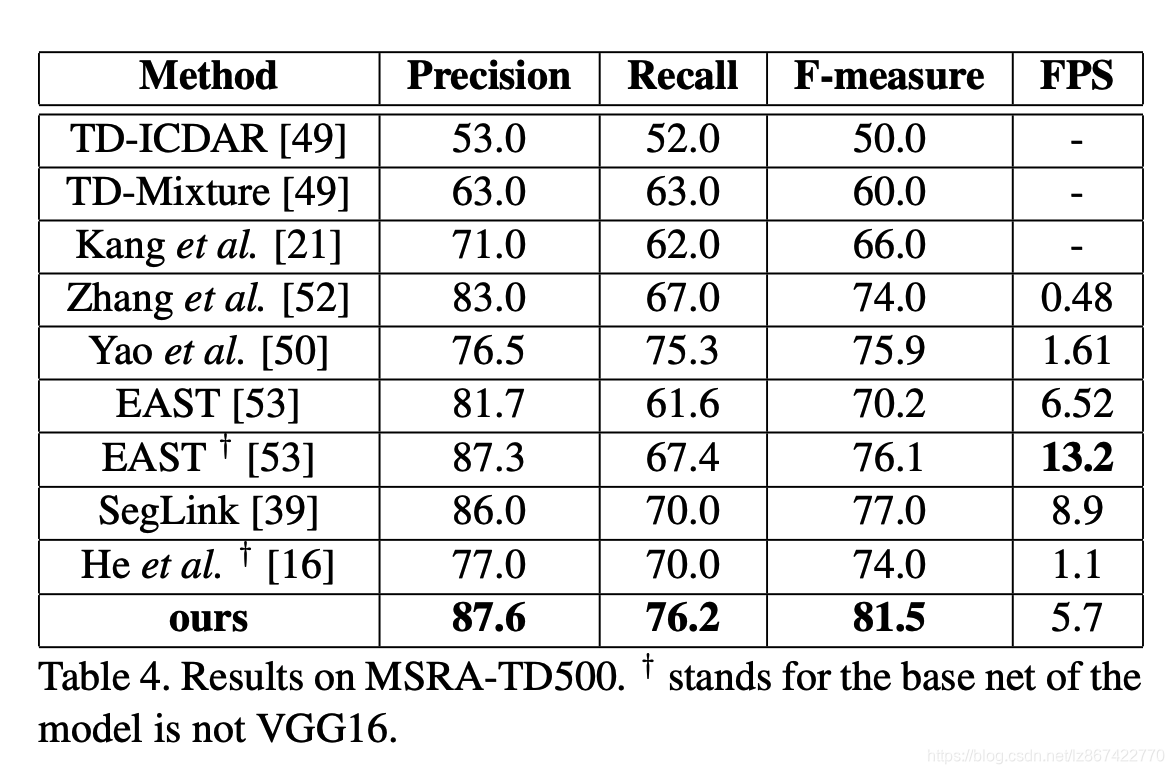 | Method | Precision | Recall | F-measure | FPS |
|---|---|---|---|---|
| TD-ICDAR [49] | 53.0 | 52.0 | 50.0 | - |
| TD-Mixture [49] | 63.0 | 63.0 | 60.0 | - |
| Kang *et al.* [21] | 71.0 | 62.0 | 66.0 | - |
| Zhang *et al.* [52] | 83.0 | 67.0 | 74.0 | 0.48 |
| Yao *et al.* [50] | 76.5 | 75.3 | 75.9 | 1.61 |
| EAST [53] | 81.7 | 61.6 | 70.2 | 6.52 |
| EAST $^\dagger$ [53] | 87.3 | 67.4 | 76.1 | **13.2** |
| SegLink [39] | 86.0 | 70.0 | 77.0 | 8.9 |
| He *et al.* $^\dagger$ [16] | 77.0 | 70.0 | 74.0 | 1.1 |
| **ours** | **87.6** | **76.2** | **81.5** | 5.7 |

Table 4. Results on MSRA-TD500. $^\dagger$ stands for the base net of the model is not VGG16.

https://blog.csdn.net/lz867422770